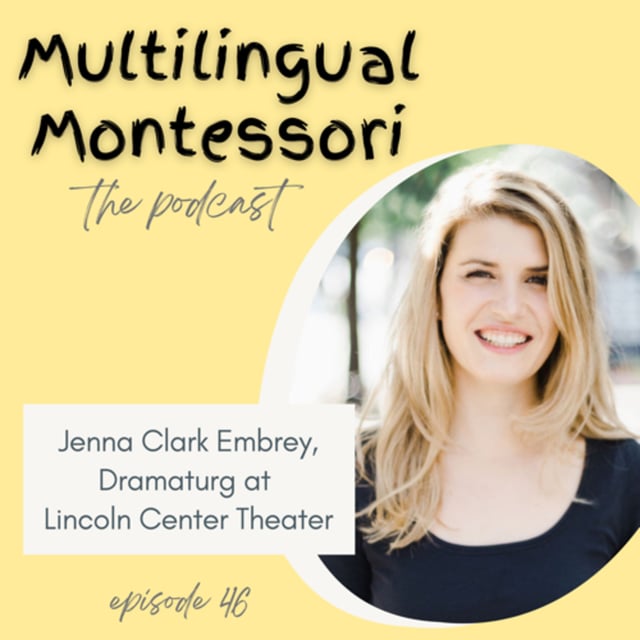 Multilingual Montessori

the podcast

Jenna Clark Embrey, Dramaturg at Lincoln Center Theater

episode 46